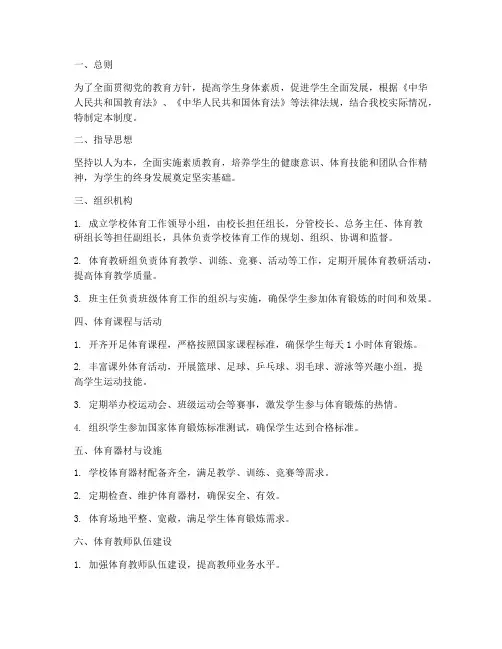 一、总则

为了全面贯彻党的教育方针，提高学生身体素质，促进学生全面发展，根据《中华人民共和国教育法》、《中华人民共和国体育法》等法律法规，结合我校实际情况，特制定本制度。

二、指导思想

坚持以人为本，全面实施素质教育，培养学生的健康意识、体育技能和团队合作精神，为学生的终身发展奠定坚实基础。

三、组织机构

1. 成立学校体育工作领导小组，由校长担任组长，分管校长、总务主任、体育教研组长等担任副组长，具体负责学校体育工作的规划、组织、协调和监督。

2. 体育教研组负责体育教学、训练、竞赛、活动等工作，定期开展体育教研活动，提高体育教学质量。

3. 班主任负责班级体育工作的组织与实施，确保学生参加体育锻炼的时间和效果。

四、体育课程与活动

1. 开齐开足体育课程，严格按照国家课程标准，确保学生每天 1 小时体育锻炼。

2. 丰富课外体育活动，开展篮球、足球、乒乓球、羽毛球、游泳等兴趣小组，提高学生运动技能。

3. 定期举办校运动会、班级运动会等赛事，激发学生参与体育锻炼的热情。

4. 组织学生参加国家体育锻炼标准测试，确保学生达到合格标准。

五、体育器材与设施

1. 学校体育器材配备齐全，满足教学、训练、竞赛等需求。

2. 定期检查、维护体育器材，确保安全、有效。

3. 体育场地平整、宽敞，满足学生体育锻炼需求。

六、体育教师队伍建设

1. 加强体育教师队伍建设，提高教师业务水平。